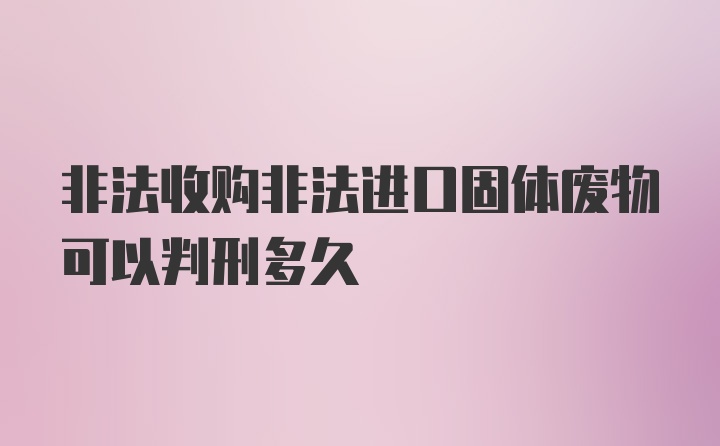 非法收购非法进口固体废物可以判刑多久